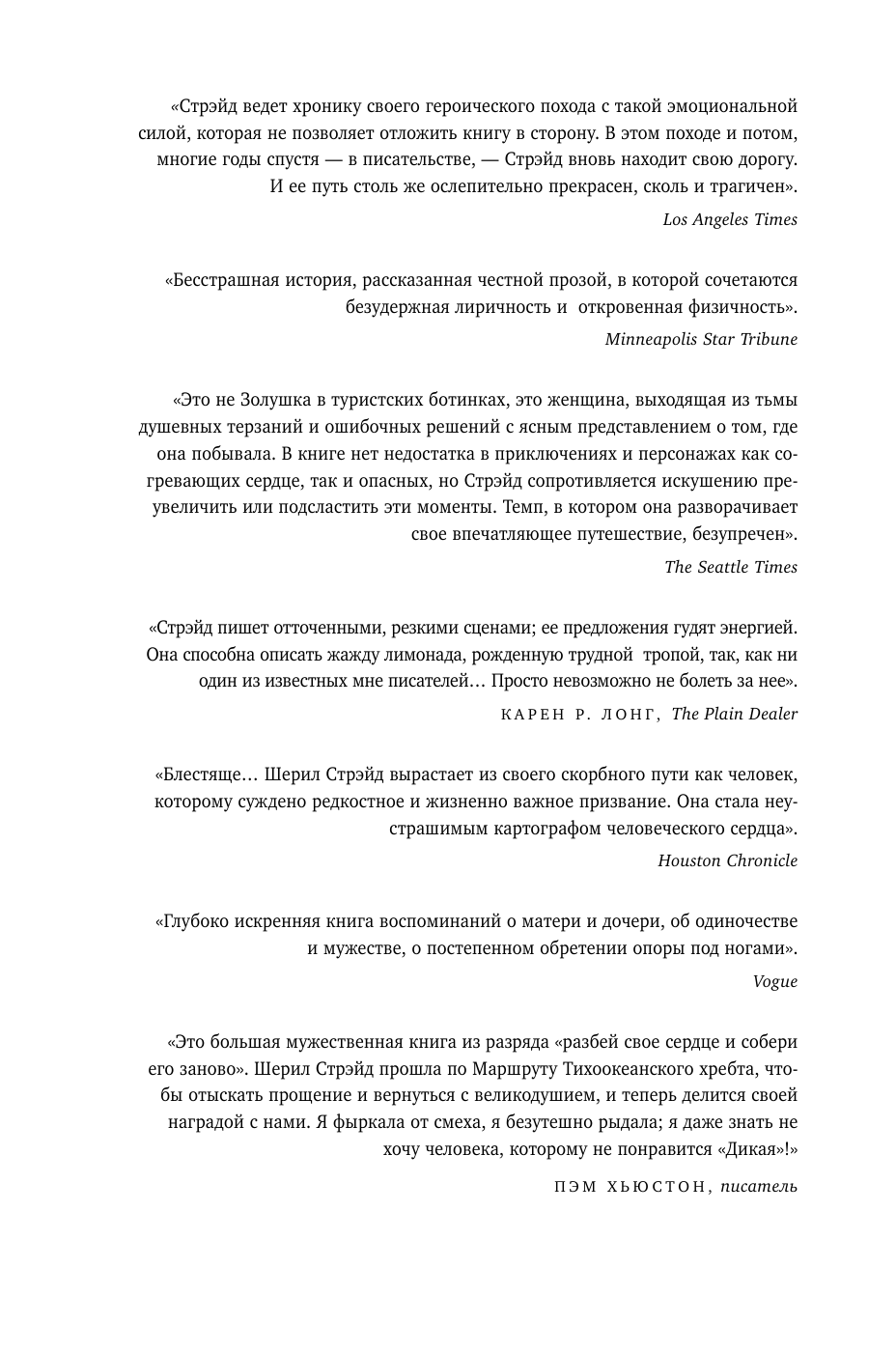 «Стрэйд ведет хронику своего героического похода с такой эмоциональной силой, которая не позволяет отложить книгу в сторону. В этом походе и потом, многие годы спустя — в писательстве, — Стрэйд вновь находит свою дорогу. И ее путь столь же ослепительно прекрасен, сколь и трагичен».

Los Angeles Times

«Бесстрашная история, рассказанная честной прозой, в которой сочетаются безудержная лиричность и откровенная физичность».

Minneapolis Star Tribune

«Это не Золушка в туристских ботинках, это женщина, выходящая из тьмы душевных терзаний и ошибочных решений с ясным представлением о том, где она побывала. В книге нет недостатка в приключениях и персонажах как согревающих сердце, так и опасных, но Стрэйд сопротивляется искушению преувеличить или подсластить эти моменты. Темп, в котором она разворачивает свое впечатляющее путешествие, безупречен».

The Seattle Times

«Стрэйд пишет отточенными, резкими сценами; ее предложения гудят энергией. Она способна описать жажду лимонада, рожденную трудной тропой, так, как ни один из известных мне писателей… Просто невозможно не болеть за нее».

КАРЕН Р. ЛОНГ, The Plain Dealer

«Блестяще… Шерил Стрэйд вырастает из своего скорбного пути как человек, которому суждено редкостное и жизненно важное призвание. Она стала неустрашимым картографом человеческого сердца».

Houston Chronicle

«Глубоко искренняя книга воспоминаний о матери и дочери, об одиночестве и мужестве, о постепенном обретении опоры под ногами».

Vogue

«Это большая мужественная книга из разряда «разбей свое сердце и собери его заново». Шерил Стрэйд прошла по Маршруту Тихоокеанского хребта, чтобы отыскать прощение и вернуться с великодушием, и теперь делится своей наградой с нами. Я фыркала от смеха, я безутешно рыдала; я даже знать не хочу человека, которому не понравится «Дикая»!»

ПЭМ ХЬЮСТОН, писатель